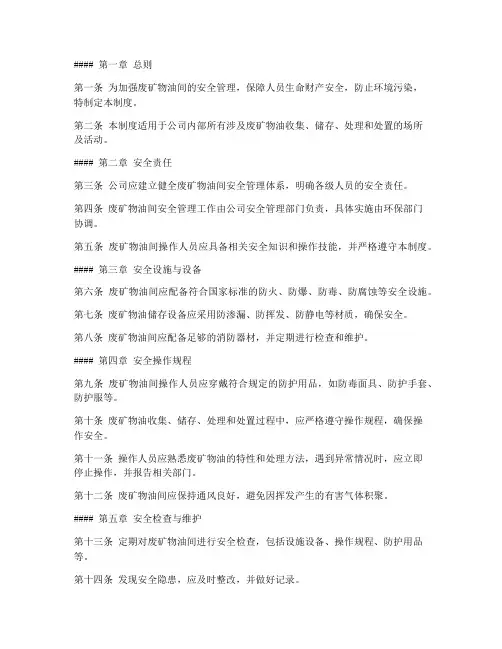 #### 第一章 总则

第一条 为加强废矿物油间的安全管理，保障人员生命财产安全，防止环境污染，特制定本制度。

第二条 本制度适用于公司内部所有涉及废矿物油收集、储存、处理和处置的场所及活动。

#### 第二章 安全责任

第三条 公司应建立健全废矿物油间安全管理体系，明确各级人员的安全责任。

第四条 废矿物油间安全管理工作由公司安全管理部门负责，具体实施由环保部门协调。

第五条 废矿物油间操作人员应具备相关安全知识和操作技能，并严格遵守本制度。

#### 第三章 安全设施与设备

第六条 废矿物油间应配备符合国家标准的防火、防爆、防毒、防腐蚀等安全设施。

第七条 废矿物油储存设备应采用防渗漏、防挥发、防静电等材质，确保安全。

第八条 废矿物油间应配备足够的消防器材，并定期进行检查和维护。

#### 第四章 安全操作规程

第九条 废矿物油间操作人员应穿戴符合规定的防护用品，如防毒面具、防护手套、防护服等。

第十条 废矿物油收集、储存、处理和处置过程中，应严格遵守操作规程，确保操作安全。

第十一条 操作人员应熟悉废矿物油的特性和处理方法，遇到异常情况时，应立即停止操作，并报告相关部门。

第十二条 废矿物油间应保持通风良好，避免因挥发产生的有害气体积聚。

#### 第五章 安全检查与维护

第十三条 定期对废矿物油间进行安全检查，包括设施设备、操作规程、防护用品等。

第十四条 发现安全隐患，应及时整改，并做好记录。